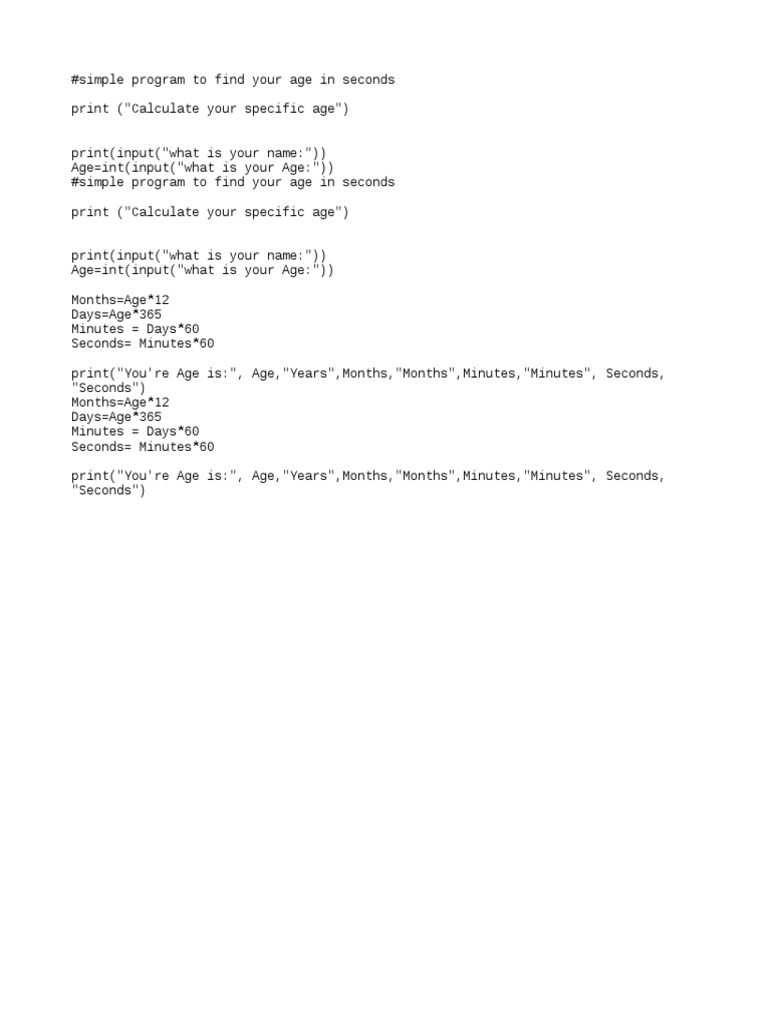 #simple program to find your age in seconds

print ("Calculate your specific age")


print(input("what is your name:"))
Age=int(input("what is your Age:"))
#simple program to find your age in seconds

print ("Calculate your specific age")


print(input("what is your name:"))
Age=int(input("what is your Age:"))

Months=Age*12
Days=Age*365
Minutes = Days*60
Seconds= Minutes*60

print("You're Age is:", Age,"Years",Months,"Months",Minutes,"Minutes", Seconds, "Seconds")
Months=Age*12
Days=Age*365
Minutes = Days*60
Seconds= Minutes*60

print("You're Age is:", Age,"Years",Months,"Months",Minutes,"Minutes", Seconds, "Seconds")